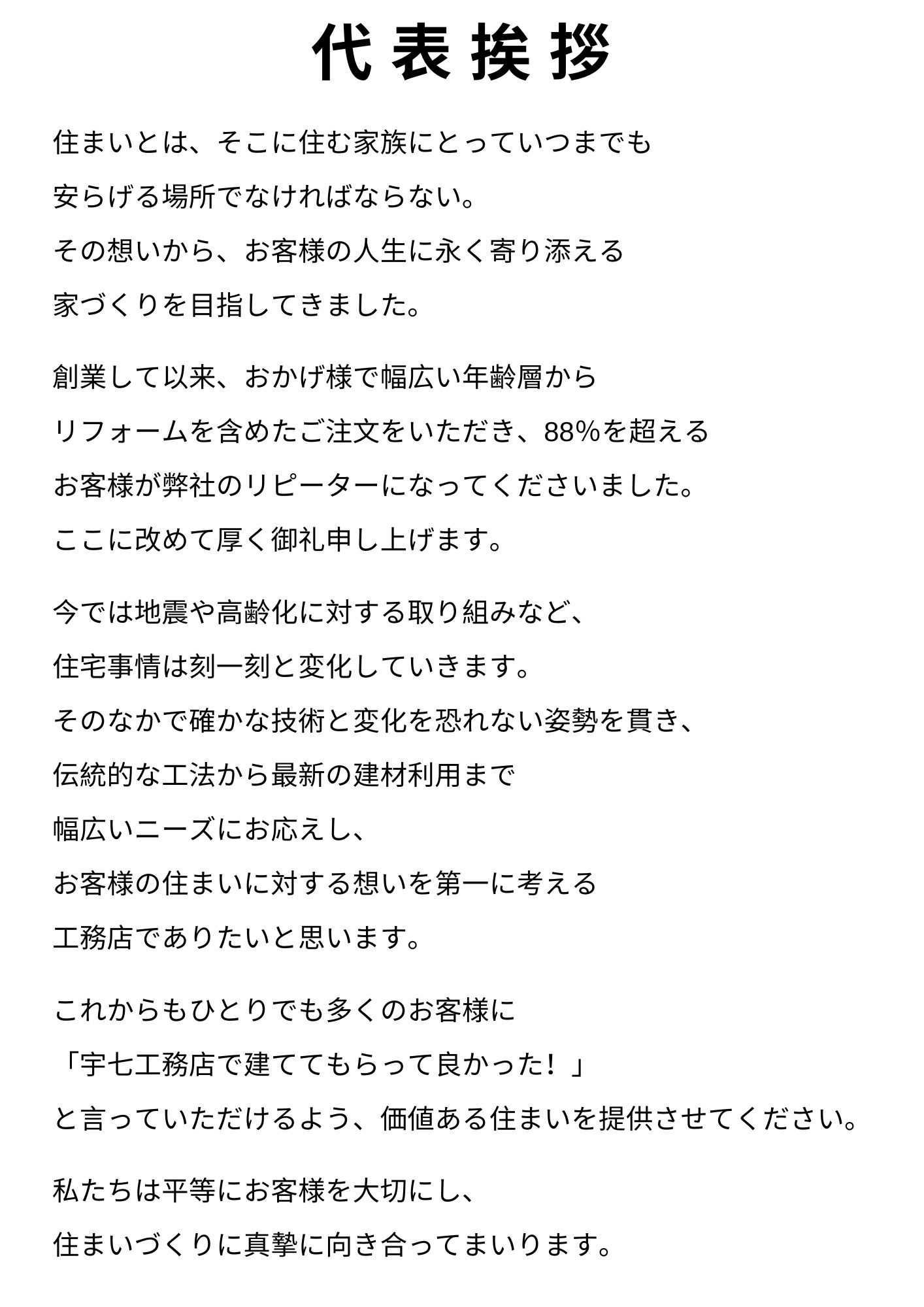 代表挨拶

住まいとは、そこに住む家族にとっていつまでも
安らげる場所でなければならない。
その想いから、お客様の人生に永く寄り添える
家づくりを目指してきました。

創業して以来、おかげ様で幅広い年齢層から
リフォームを含めたご注文をいただき、88%を超える
お客様が弊社のリピーターになってくださいました。
ここに改めて厚く御礼申し上げます。

今では地震や高齢化に対する取り組みなど、
住宅事情は刻一刻と変化していきます。
そのなかで確かな技術と変化を恐れない姿勢を貫き、
伝統的な工法から最新の建材利用まで
幅広いニーズにお応えし、
お客様の住まいに対する想いを第一に考える
工務店でありたいと思います。

これからもひとりでも多くのお客様に
「宇七工務店で建ててもらって良かった！」
と言っていただけるよう、価値ある住まいを提供させてください。

私たちは平等にお客様を大切にし、
住まいづくりに真摯に向き合ってまいります。